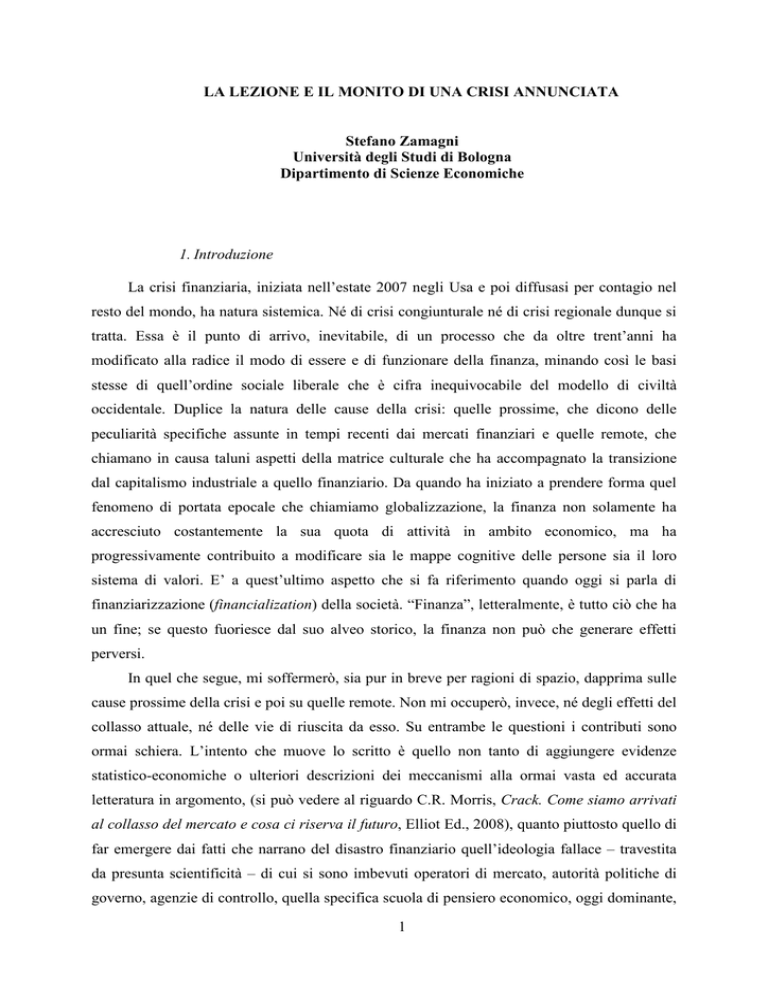 LA LEZIONE E IL MONITO DI UNA CRISI ANNUNCIATA

Stefano Zamagni
Università degli Studi di Bologna
Dipartimento di Scienze Economiche

1. Introduzione

La crisi finanziaria, iniziata nell'estate 2007 negli Usa e poi diffusasi per contagio nel resto del mondo, ha natura sistemica. Né di crisi congiunturale né di crisi regionale dunque si tratta. Essa è il punto di arrivo, inevitabile, di un processo che da oltre trent'anni ha modificato alla radice il modo di essere e di funzionare della finanza, minando così le basi stesse di quell'ordine sociale liberale che è cifra inequivocabile del modello di civiltà occidentale. Duplice la natura delle cause della crisi: quelle prossime, che dicono delle peculiarità specifiche assunte in tempi recenti dai mercati finanziari e quelle remote, che chiamano in causa taluni aspetti della matrice culturale che ha accompagnato la transizione dal capitalismo industriale a quello finanziario. Da quando ha iniziato a prendere forma quel fenomeno di portata epocale che chiamiamo globalizzazione, la finanza non solamente ha accresciuto costantemente la sua quota di attività in ambito economico, ma ha progressivamente contribuito a modificare sia le mappe cognitive delle persone sia il loro sistema di valori. E' a quest'ultimo aspetto che si fa riferimento quando oggi si parla di finanziarizzazione (financialization) della società. "Finanza", letteralmente, è tutto ciò che ha un fine; se questo fuoriesce dal suo alveo storico, la finanza non può che generare effetti perversi.

In quel che segue, mi soffermerò, sia pur in breve per ragioni di spazio, dapprima sulle cause prossime della crisi e poi su quelle remote. Non mi occuperò, invece, né degli effetti del collasso attuale, né delle vie di riuscita da esso. Su entrambe le questioni i contributi sono ormai schiera. L'intento che muove lo scritto è quello non tanto di aggiungere evidenze statistico-economiche o ulteriori descrizioni dei meccanismi alla ormai vasta ed accurata letteratura in argomento, (si può vedere al riguardo C.R. Morris, Crack. Come siamo arrivati al collasso del mercato e cosa ci riserva il futuro, Elliot Ed., 2008), quanto piuttosto quello di far emergere dai fatti che narrano del disastro finanziario quell'ideologia fallace – travestita da presunta scientificità – di cui si sono imbevuti operatori di mercato, autorità politiche di governo, agenzie di controllo, quella specifica scuola di pensiero economico, oggi dominante,

1